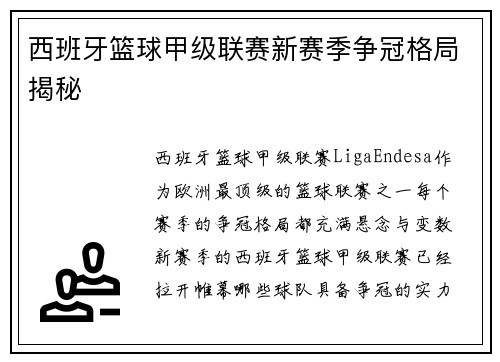 西班牙篮球甲级联赛新赛季争冠格局揭秘

西班牙篮球甲级联赛LigaEndesa作为欧洲最顶级的篮球联赛之一每个赛季的争冠格局都充满悬念与变数新赛季的西班牙篮球甲级联赛已经拉开帷幕哪些球队具备争冠的实力